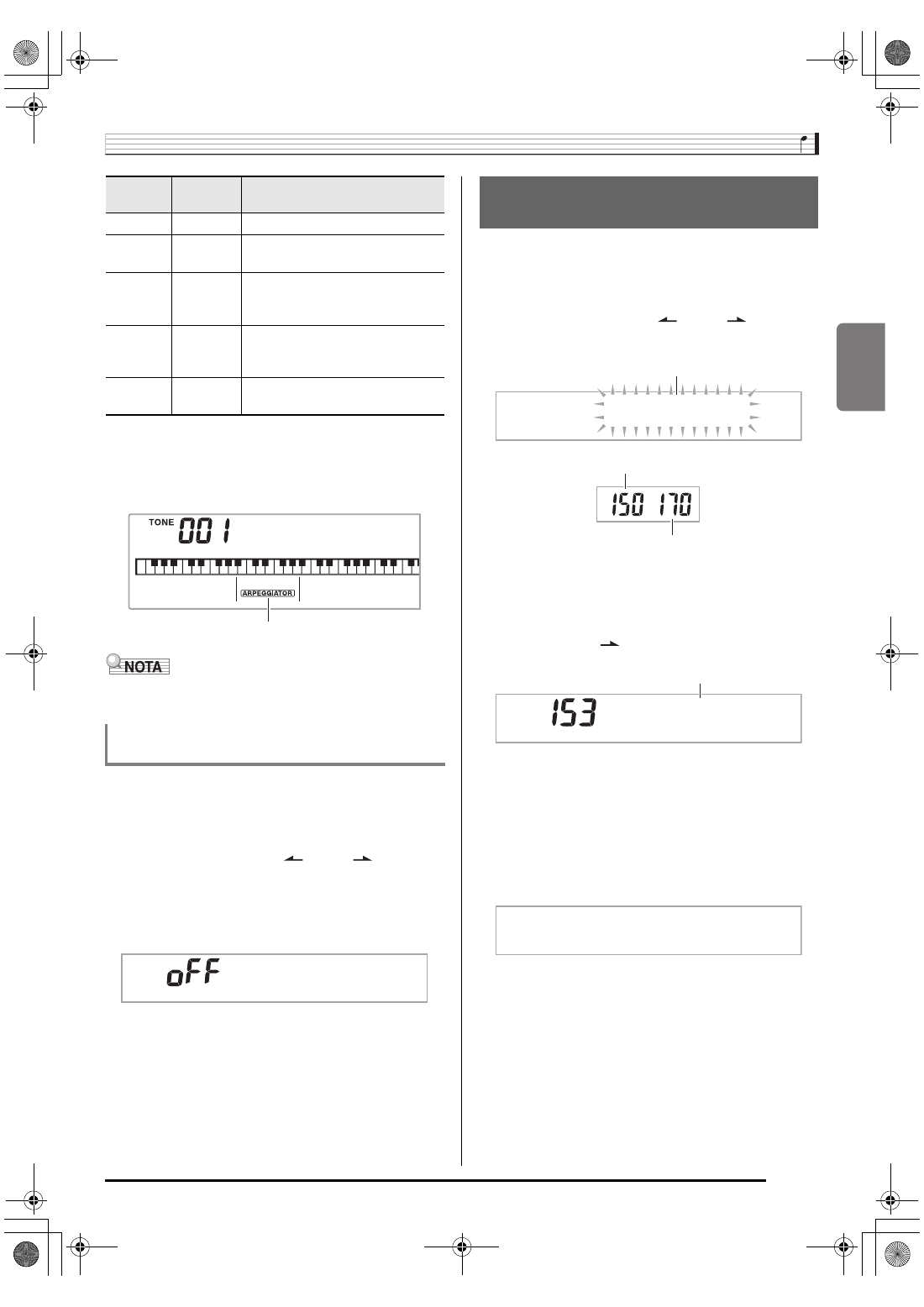 TONE 001

ARPEGGIATOR

NOTA

oFF

150 170

153